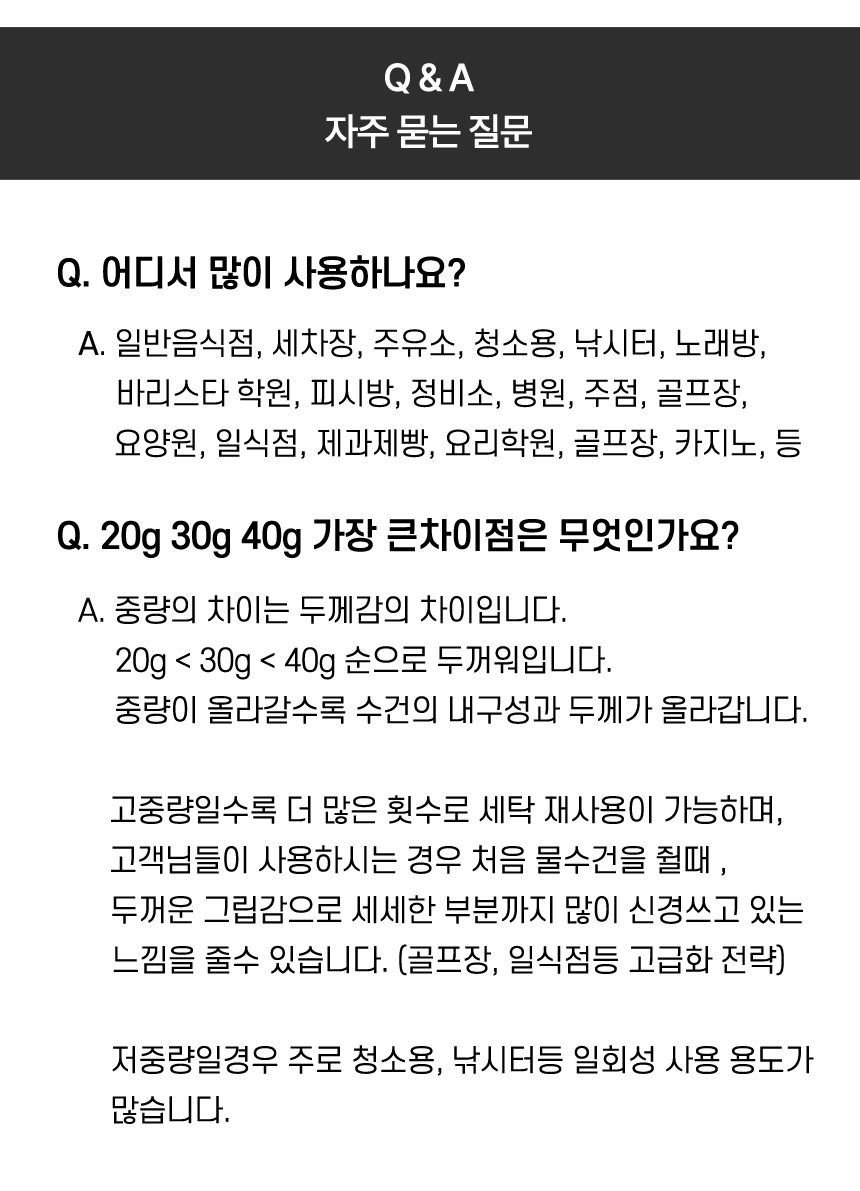 Q & A
자주 묻는 질문

Q. 어디서 많이 사용하나요?

A. 일반음식점, 세차장, 주유소, 청소용, 낚시터, 노래방, 바리스타 학원, 피시방, 정비소, 병원, 주점, 골프장, 요양원, 일식점, 제과제빵, 요리학원, 골프장, 카지노, 등

Q. 20g 30g 40g 가장 큰차이점은 무엇인가요?

A. 중량의 차이는 두께감의 차이입니다.
20g < 30g < 40g 순으로 두꺼워입니다.
중량이 올라갈수록 수건의 내구성과 두께가 올라갑니다.

고중량일수록 더 많은 횟수로 세탁 재사용이 가능하며, 고객님들이 사용하시는 경우 처음 물수건을 쥘때 , 두꺼운 그립감으로 세세한 부분까지 많이 신경쓰고 있는 느낌을 줄수 있습니다. (골프장, 일식점등 고급화 전략)

저중량일경우 주로 청소용, 낚시터등 일회성 사용 용도가 많습니다.